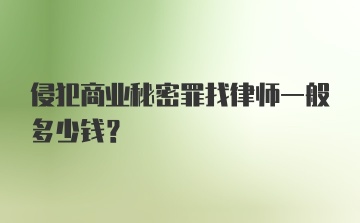 侵犯商业秘密罪找律师一般多少钱?